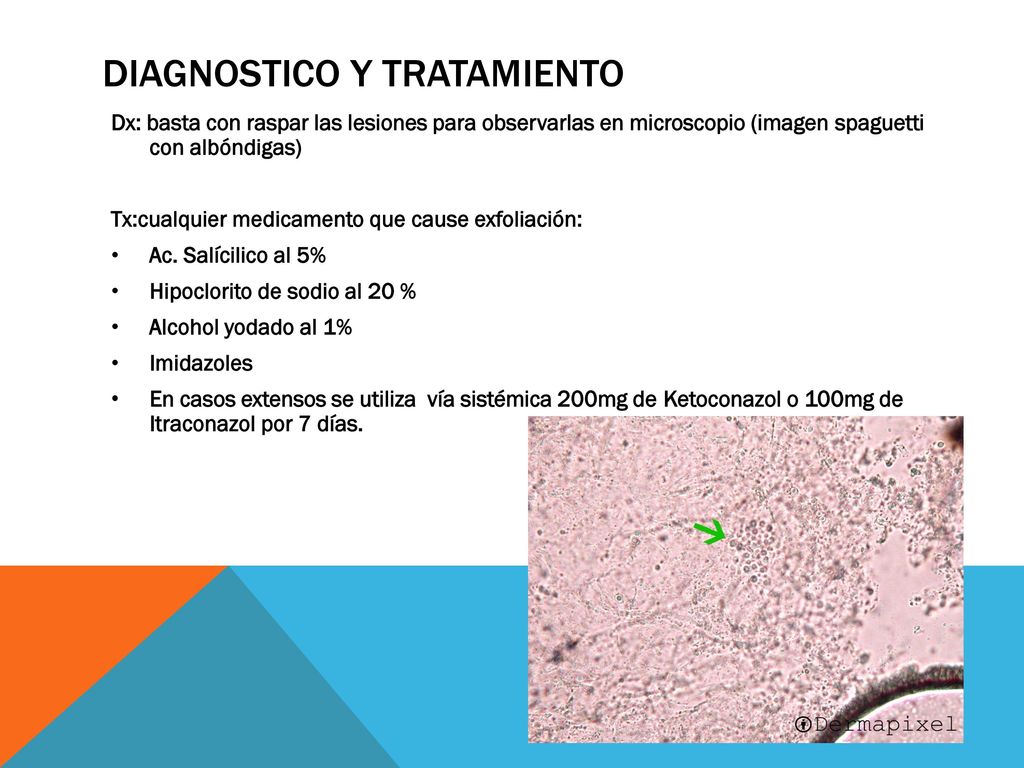 DIAGNOSTICO Y TRATAMIENTO

Dx: basta con raspar las lesiones para observarlas en microscopio (imagen spaguetti con albóndigas)

Tx:cualquier medicamento que cause exfoliación:

• Ac. Salícilico al 5%
• Hipoclorito de sodio al 20 %
• Alcohol yodado al 1%
• Imidazoles
• En casos extensos se utiliza vía sistémica 200mg de Ketoconazol o 100mg de Itraconazol por 7 días.

Dermapixel